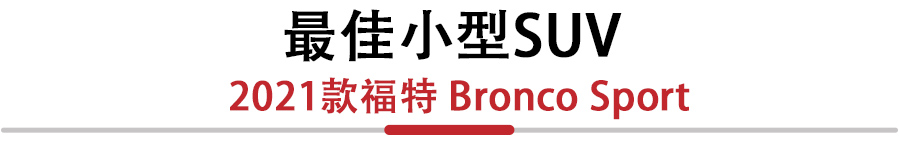 最佳小型SUV

2021款福特 Bronco Sport